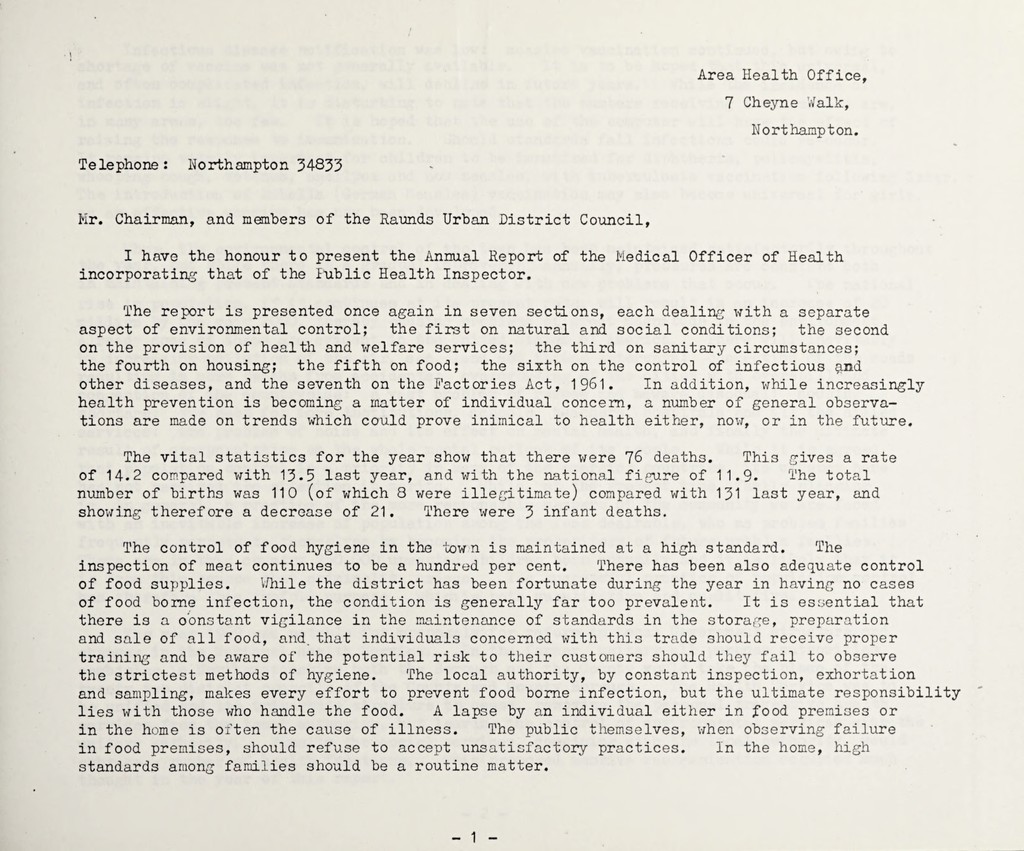 Area Health Office,
7 Cheyne Walk,
Northampton.

Telephone: Northampton 34833

Mr. Chairman, and members of the Raunds Urban District Council,

I have the honour to present the Annual Report of the Medical Officer of Health incorporating that of the Public Health Inspector.

The report is presented once again in seven sections, each dealing with a separate aspect of environmental control; the first on natural and social conditions; the second on the provision of health and welfare services; the third on sanitary circumstances; the fourth on housing; the fifth on food; the sixth on the control of infectious and other diseases, and the seventh on the Factories Act, 1961. In addition, while increasingly health prevention is becoming a matter of individual concern, a number of general observations are made on trends which could prove inimical to health either, now, or in the future.

The vital statistics for the year show that there were 76 deaths. This gives a rate of 14.2 compared with 13.5 last year, and with the national figure of 11.9. The total number of births was 110 (of which 8 were illegitimate) compared with 131 last year, and showing therefore a decrease of 21. There were 3 infant deaths.

The control of food hygiene in the town is maintained at a high standard. The inspection of meat continues to be a hundred per cent. There has been also adequate control of food supplies. While the district has been fortunate during the year in having no cases of food borne infection, the condition is generally far too prevalent. It is essential that there is a constant vigilance in the maintenance of standards in the storage, preparation and sale of all food, and that individuals concerned with this trade should receive proper training and be aware of the potential risk to their customers should they fail to observe the strictest methods of hygiene. The local authority, by constant inspection, exhortation and sampling, makes every effort to prevent food borne infection, but the ultimate responsibility lies with those who handle the food. A lapse by an individual either in food premises or in the home is often the cause of illness. The public themselves, when observing failure in food premises, should refuse to accept unsatisfactory practices. In the home, high standards among families should be a routine matter.

- 1 -